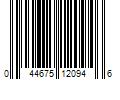 0 44675 12094 6